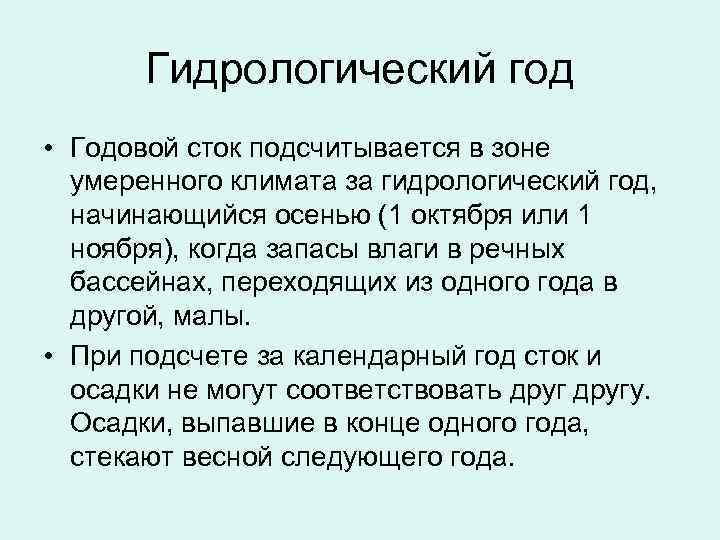 Гидрологический год

• Годовой сток подсчитывается в зоне умеренного климата за гидрологический год, начинающийся осенью (1 октября или 1 ноября), когда запасы влаги в речных бассейнах, переходящих из одного года в другой, малы.

• При подсчете за календарный год сток и осадки не могут соответствовать друг другу. Осадки, выпавшие в конце одного года, стекают весной следующего года.